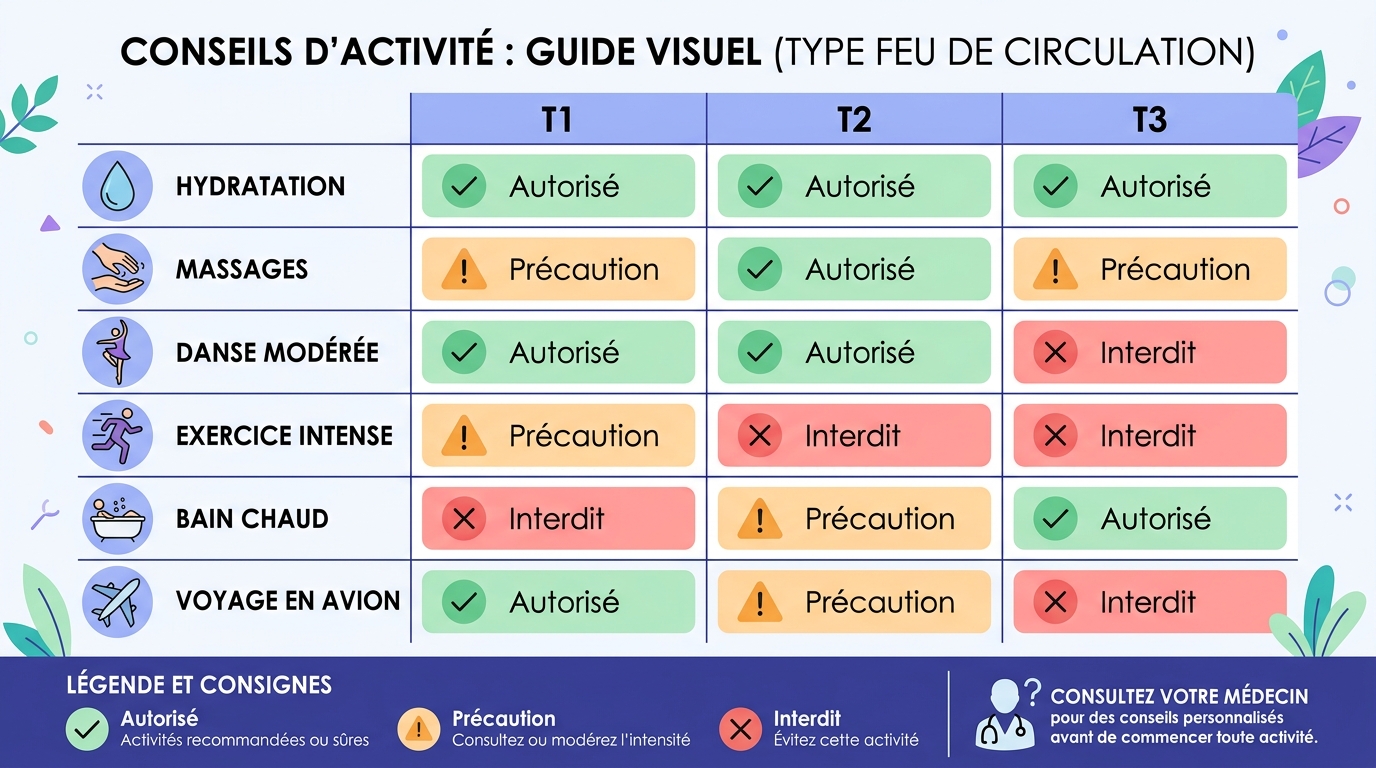 CONSEILS D'ACTIVITÉ : GUIDE VISUEL (TYPE FEU DE CIRCULATION)

| | T1 | T2 | T3 |
|---|---|---|---|
| HYDRATATION | Autorisé | Autorisé | Autorisé |
| MASSAGES | Précaution | Autorisé | Précaution |
| DANSE MODÉRÉE | Autorisé | Autorisé | Interdit |
| EXERCICE INTENSE | Précaution | Interdit | Interdit |
| BAIN CHAUD | Interdit | Précaution | Autorisé |
| VOYAGE EN AVION | Autorisé | Précaution | Interdit |

LÉGENDE ET CONSIGNES

Autorisé
Activités recommandées ou sûres

Précaution
Consultez ou modérez l'intensité

Interdit
Évitez cette activité

CONSULTEZ VOTRE MÉDECIN
pour des conseils personnalisés avant de commencer toute activité.